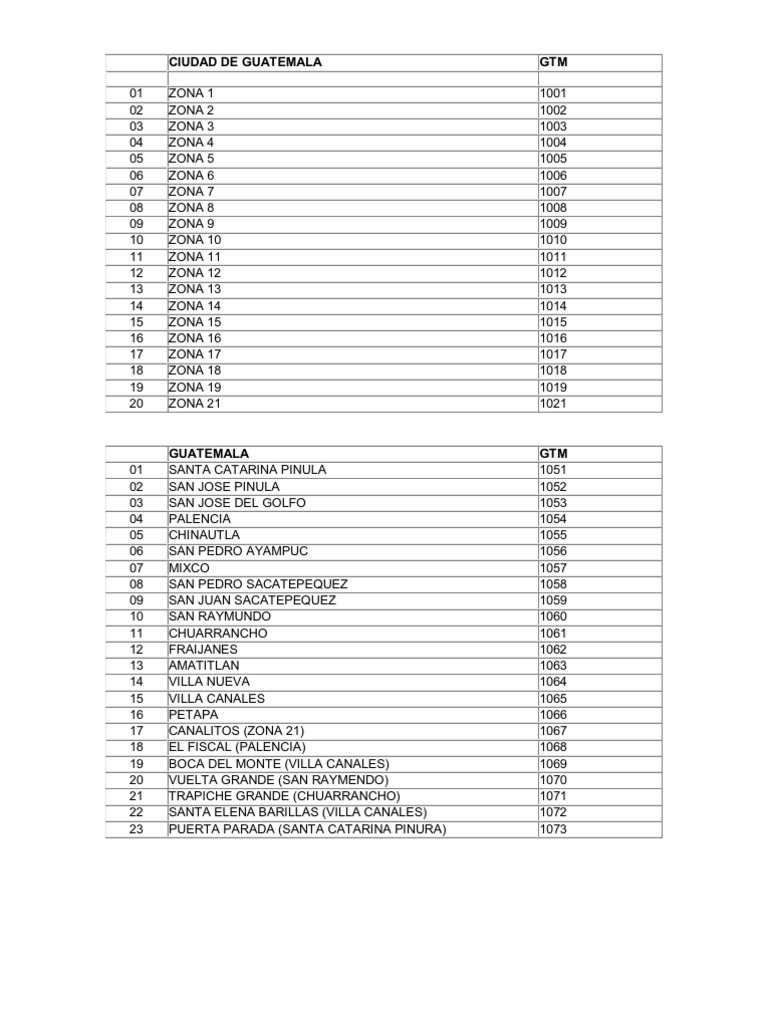 | | CIUDAD DE GUATEMALA | GTM |
|---|---|---|
| | | |
| 01 | ZONA 1 | 1001 |
| 02 | ZONA 2 | 1002 |
| 03 | ZONA 3 | 1003 |
| 04 | ZONA 4 | 1004 |
| 05 | ZONA 5 | 1005 |
| 06 | ZONA 6 | 1006 |
| 07 | ZONA 7 | 1007 |
| 08 | ZONA 8 | 1008 |
| 09 | ZONA 9 | 1009 |
| 10 | ZONA 10 | 1010 |
| 11 | ZONA 11 | 1011 |
| 12 | ZONA 12 | 1012 |
| 13 | ZONA 13 | 1013 |
| 14 | ZONA 14 | 1014 |
| 15 | ZONA 15 | 1015 |
| 16 | ZONA 16 | 1016 |
| 17 | ZONA 17 | 1017 |
| 18 | ZONA 18 | 1018 |
| 19 | ZONA 19 | 1019 |
| 20 | ZONA 21 | 1021 |

| | GUATEMALA | GTM |
|---|---|---|
| 01 | SANTA CATARINA PINULA | 1051 |
| 02 | SAN JOSE PINULA | 1052 |
| 03 | SAN JOSE DEL GOLFO | 1053 |
| 04 | PALENCIA | 1054 |
| 05 | CHINAUTLA | 1055 |
| 06 | SAN PEDRO AYAMPUC | 1056 |
| 07 | MIXCO | 1057 |
| 08 | SAN PEDRO SACATEPEQUEZ | 1058 |
| 09 | SAN JUAN SACATEPEQUEZ | 1059 |
| 10 | SAN RAYMUNDO | 1060 |
| 11 | CHUARRANCHO | 1061 |
| 12 | FRAIJANES | 1062 |
| 13 | AMATITLAN | 1063 |
| 14 | VILLA NUEVA | 1064 |
| 15 | VILLA CANALES | 1065 |
| 16 | PETAPA | 1066 |
| 17 | CANALITOS (ZONA 21) | 1067 |
| 18 | EL FISCAL (PALENCIA) | 1068 |
| 19 | BOCA DEL MONTE (VILLA CANALES) | 1069 |
| 20 | VUELTA GRANDE (SAN RAYMENDO) | 1070 |
| 21 | TRAPICHE GRANDE (CHUARRANCHO) | 1071 |
| 22 | SANTA ELENA BARILLAS (VILLA CANALES) | 1072 |
| 23 | PUERTA PARADA (SANTA CATARINA PINURA) | 1073 |